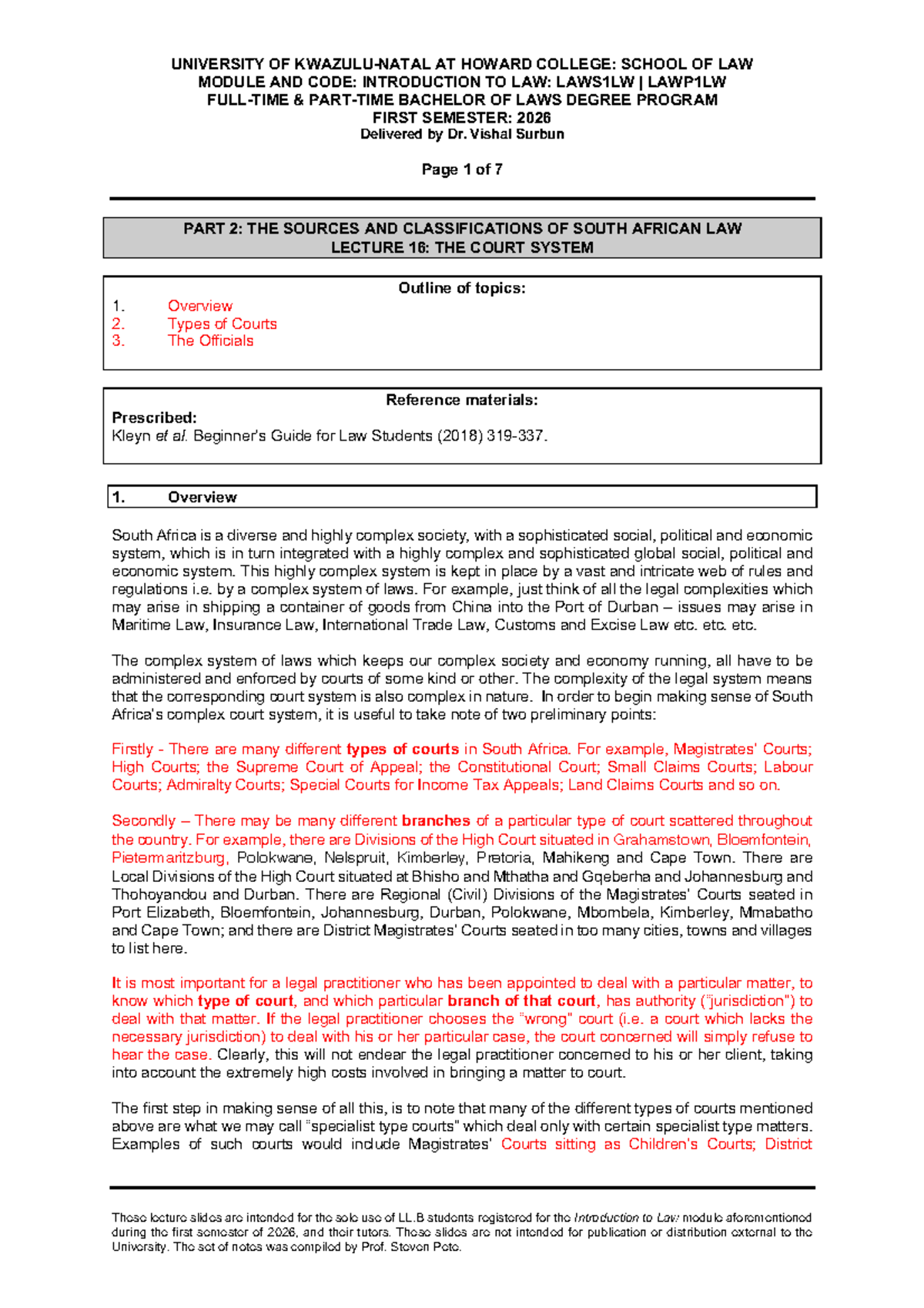 UNIVERSITY OF KWAZULU-NATAL AT HOWARD COLLEGE: SCHOOL OF LAW
MODULE AND CODE: INTRODUCTION TO LAW: LAWS1LW | LAWP1LW
FULL-TIME & PART-TIME BACHELOR OF LAWS DEGREE PROGRAM
FIRST SEMESTER: 2026
Delivered by Dr. Vishal Surbun

Page 1 of 7

PART 2: THE SOURCES AND CLASSIFICATIONS OF SOUTH AFRICAN LAW
LECTURE 16: THE COURT SYSTEM

Outline of topics:
1. Overview
2. Types of Courts
3. The Officials

Reference materials:
Prescribed:
Kleyn et al. Beginner's Guide for Law Students (2018) 319-337.

1. Overview

South Africa is a diverse and highly complex society, with a sophisticated social, political and economic system, which is in turn integrated with a highly complex and sophisticated global social, political and economic system. This highly complex system is kept in place by a vast and intricate web of rules and regulations i.e. by a complex system of laws. For example, just think of all the legal complexities which may arise in shipping a container of goods from China into the Port of Durban – issues may arise in Maritime Law, Insurance Law, International Trade Law, Customs and Excise Law etc. etc. etc.

The complex system of laws which keeps our complex society and economy running, all have to be administered and enforced by courts of some kind or other. The complexity of the legal system means that the corresponding court system is also complex in nature. In order to begin making sense of South Africa's complex court system, it is useful to take note of two preliminary points:

Firstly - There are many different types of courts in South Africa. For example, Magistrates' Courts; High Courts; the Supreme Court of Appeal; the Constitutional Court; Small Claims Courts; Labour Courts; Admiralty Courts; Special Courts for Income Tax Appeals; Land Claims Courts and so on.

Secondly – There may be many different branches of a particular type of court scattered throughout the country. For example, there are Divisions of the High Court situated in Grahamstown, Bloemfontein, Pietermaritzburg, Polokwane, Nelspruit, Kimberley, Pretoria, Mahikeng and Cape Town. There are Local Divisions of the High Court situated at Bhisho and Mthatha and Gqeberha and Johannesburg and Thohoyandou and Durban. There are Regional (Civil) Divisions of the Magistrates' Courts seated in Port Elizabeth, Bloemfontein, Johannesburg, Durban, Polokwane, Mbombela, Kimberley, Mmabatho and Cape Town; and there are District Magistrates' Courts seated in too many cities, towns and villages to list here.

It is most important for a legal practitioner who has been appointed to deal with a particular matter, to know which type of court, and which particular branch of that court, has authority ("jurisdiction") to deal with that matter. If the legal practitioner chooses the "wrong" court (i.e. a court which lacks the necessary jurisdiction) to deal with his or her particular case, the court concerned will simply refuse to hear the case. Clearly, this will not endear the legal practitioner concerned to his or her client, taking into account the extremely high costs involved in bringing a matter to court.

The first step in making sense of all this, is to note that many of the different types of courts mentioned above are what we may call "specialist type courts" which deal only with certain specialist type matters. Examples of such courts would include Magistrates' Courts sitting as Children's Courts; District

These lecture slides are intended for the sole use of LL.B students registered for the Introduction to Law module aforementioned during the first semester of 2026, and their tutors. These slides are not intended for publication or distribution external to the University. The set of notes was compiled by Prof. Steven Pete.